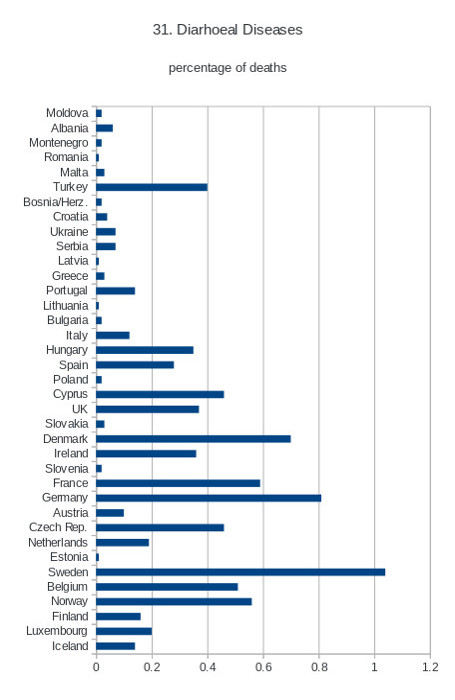 31. Diarhoeal Diseases

percentage of deaths

Moldova
Albania
Montenegro
Romania
Malta
Turkey
Bosnia/Herz.
Croatia
Ukraine
Serbia
Latvia
Greece
Portugal
Lithuania
Bulgaria
Italy
Hungary
Spain
Poland
Cyprus
UK
Slovakia
Denmark
Ireland
Slovenia
France
Germany
Austria
Czech Rep.
Netherlands
Estonia
Sweden
Belgium
Norway
Finland
Luxembourg
Iceland

0 0.2 0.4 0.6 0.8 1 1.2